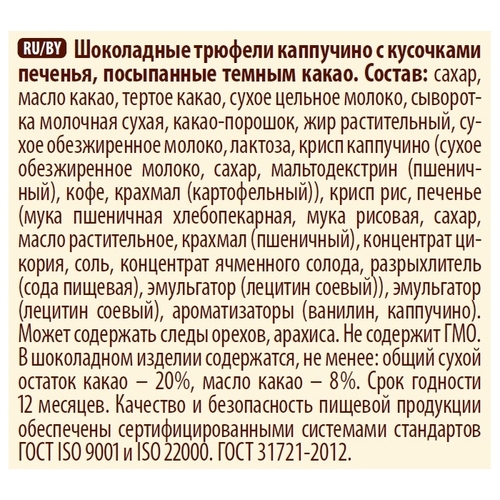 RU/BY Шоколадные трюфели каппучино с кусочками печенья, посыпанные темным какао. Состав: сахар, масло какао, тертое какао, сухое цельное молоко, сыворотка молочная сухая, какао-порошок, жир растительный, сухое обезжиренное молоко, лактоза, крисп каппучино (сухое обезжиренное молоко, сахар, мальтодекстрин (пшеничный), кофе, крахмал (картофельный)), крисп рис, печенье (мука пшеничная хлебопекарная, мука рисовая, сахар, масло растительное, крахмал (пшеничный), концентрат цикория, соль, концентрат ячменного солода, разрыхлитель (сода пищевая), эмульгатор (лецитин соевый)), эмульгатор (лецитин соевый), ароматизаторы (ванилин, каппучино). Может содержать следы орехов, арахиса. Не содержит ГМО. В шоколадном изделии содержатся, не менее: общий сухой остаток какао – 20%, масло какао – 8%. Срок годности 12 месяцев. Качество и безопасность пищевой продукции обеспечены сертифицированными системами стандартов ГОСТ ISO 9001 и ISO 22000. ГОСТ 31721-2012.